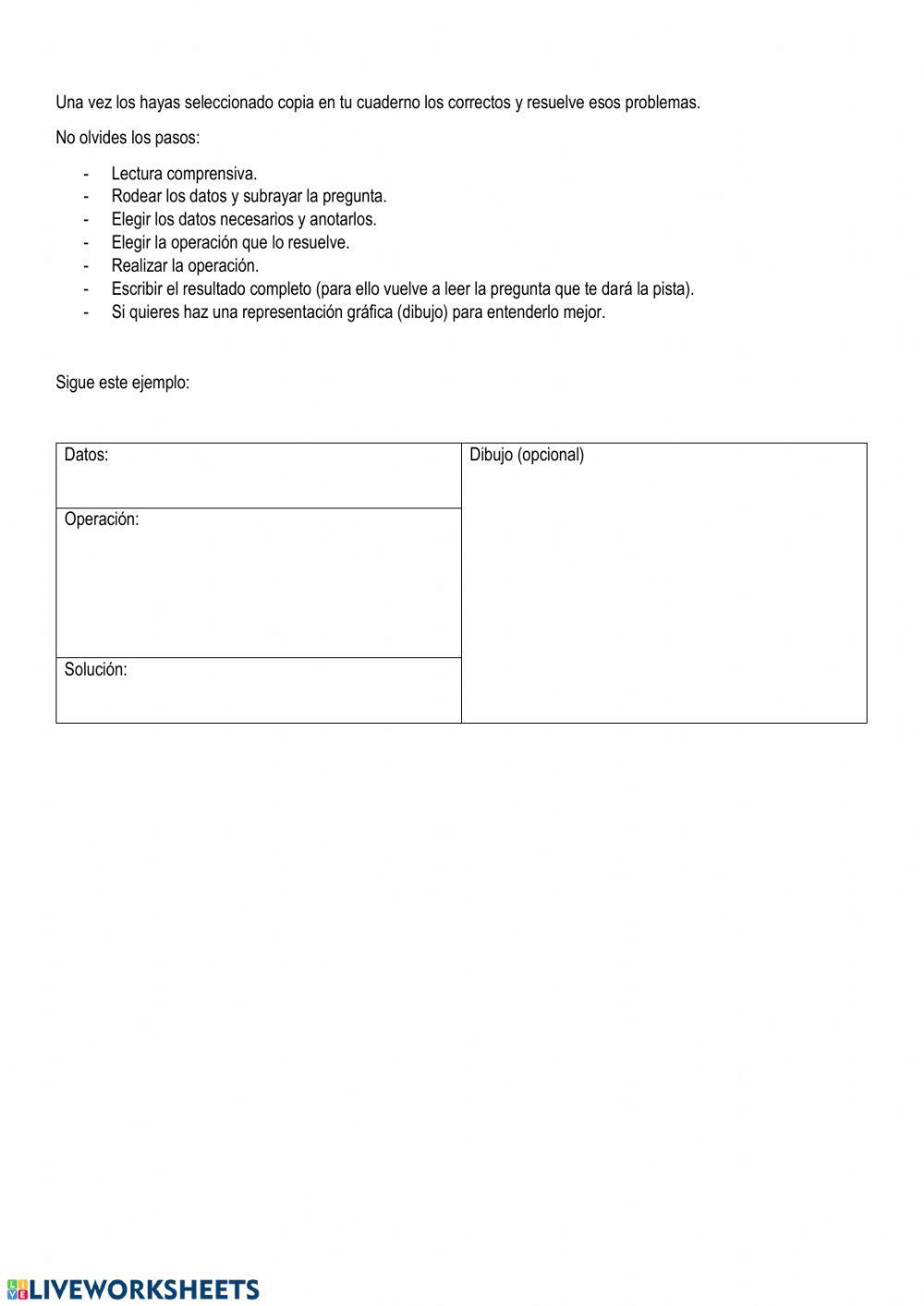 Una vez los hayas seleccionado copia en tu cuaderno los correctos y resuelve esos problemas.

No olvides los pasos:

- Lectura comprensiva.
- Rodear los datos y subrayar la pregunta.
- Elegir los datos necesarios y anotarlos.
- Elegir la operación que lo resuelve.
- Realizar la operación.
- Escribir el resultado completo (para ello vuelve a leer la pregunta que te dará la pista).
- Si quieres haz una representación gráfica (dibujo) para entenderlo mejor.

Sigue este ejemplo:

| Datos: | Dibujo (opcional) |
|---|---|
| Operación: | |
| Solución: | |

LIVEWORKSHEETS